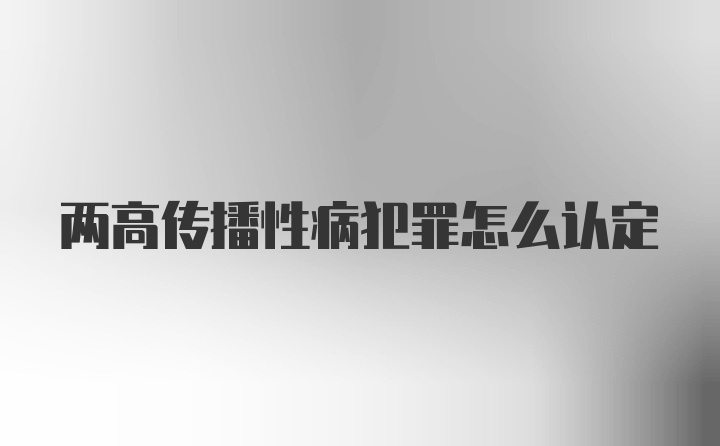 两高传播性病犯罪怎么认定